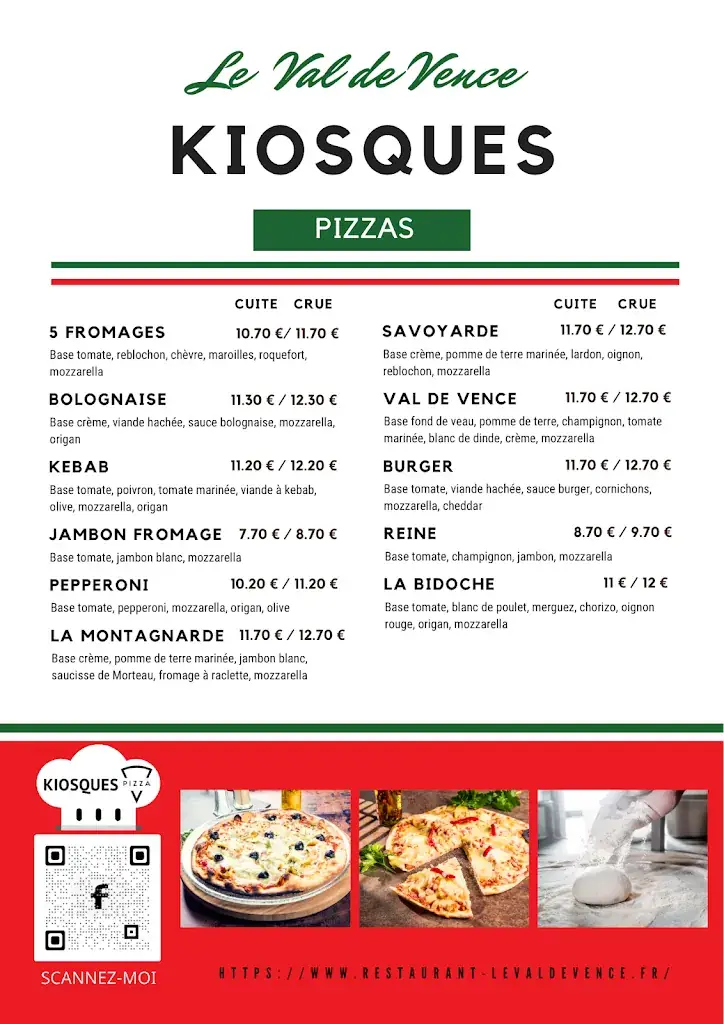 Le Val de Vence

KIOSQUES

PIZZAS

CUITE CRUE

5 FROMAGES 10.70 €/ 11.70 €
Base tomate, reblochon, chèvre, maroilles, roquefort, mozzarella

BOLOGNAISE 11.30 € / 12.30 €
Base crème, viande hachée, sauce bolognaise, mozzarella, origan

KEBAB 11.20 € / 12.20 €
Base tomate, poivron, tomate marinée, viande à kebab, olive, mozzarella, origan

JAMBON FROMAGE 7.70 € / 8.70 €
Base tomate, jambon blanc, mozzarella

PEPPERONI 10.20 € / 11.20 €
Base tomate, pepperoni, mozzarella, origan, olive

LA MONTAGNARDE 11.70 € / 12.70 €
Base crème, pomme de terre marinée, jambon blanc, saucisse de Morteau, fromage à raclette, mozzarella

CUITE CRUE

SAVOYARDE 11.70 € / 12.70 €
Base crème, pomme de terre marinée, lardon, oignon, reblochon, mozzarella

VAL DE VENCE 11.70 € / 12.70 €
Base fond de veau, pomme de terre, champignon, tomate marinée, blanc de dinde, crème, mozzarella

BURGER 11.70 € / 12.70 €
Base tomate, viande hachée, sauce burger, cornichons, mozzarella, cheddar

REINE 8.70 € / 9.70 €
Base tomate, champignon, jambon, mozzarella

LA BIDOCHE 11 € / 12 €
Base tomate, blanc de poulet, merguez, chorizo, oignon rouge, origan, mozzarella

KIOSQUES PIZZA

SCANNEZ-MOI

HTTPS://WWW.RESTAURANT-LEVALDEVENCE.FR/